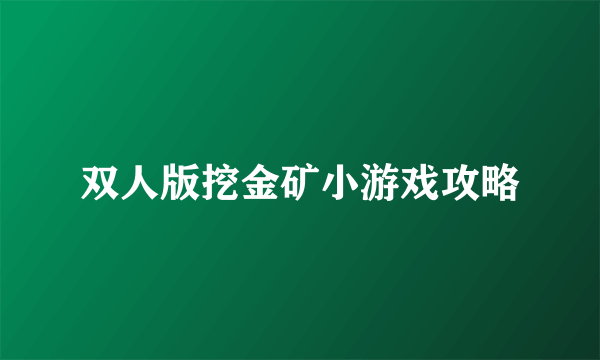 双人版挖金矿小游戏攻略